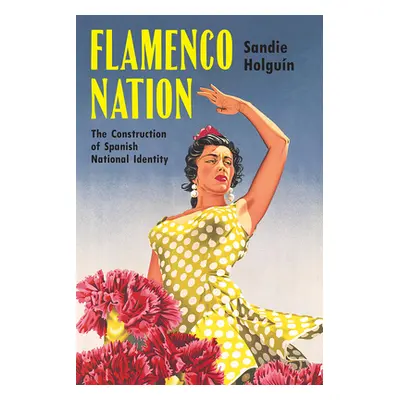 FLAMENCO NATION

Sandie Holguín

The Construction of Spanish National Identity